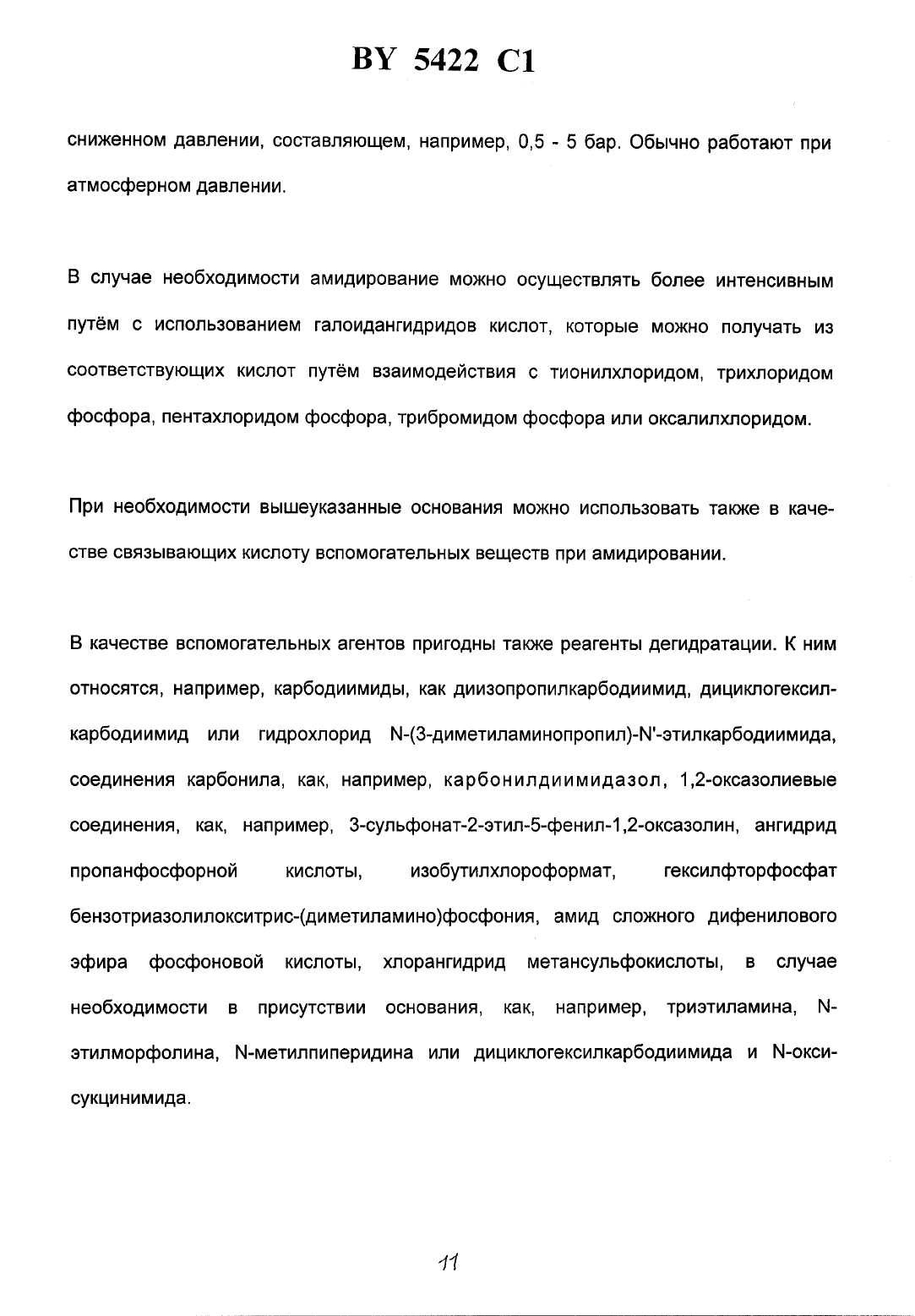 BY 5422 C1

сниженном давлении, составляющем, например, 0,5 - 5 бар. Обычно работают при атмосферном давлении.

В случае необходимости амидирование можно осуществлять более интенсивным путём с использованием галоидангидридов кислот, которые можно получать из соответствующих кислот путём взаимодействия с тионилхлоридом, трихлоридом фосфора, пентахлоридом фосфора, трибромидом фосфора или оксалилхлоридом.

При необходимости вышеуказанные основания можно использовать также в качестве связывающих кислоту вспомогательных веществ при амидировании.

В качестве вспомогательных агентов пригодны также реагенты дегидратации. К ним относятся, например, карбодиимиды, как диизопропилкарбодиимид, дициклогексилкарбодиимид или гидрохлорид N-(3-диметиламинопропил)-N'-этилкарбодиимида, соединения карбонила, как, например, карбонилдиимидазол, 1,2-оксазолиевые соединения, как, например, 3-сульфонат-2-этил-5-фенил-1,2-оксазолин, ангидрид пропанфосфорной кислоты, изобутилхлороформат, гексилфторфосфат бензотриазолилокситрис-(диметиламино)фосфония, амид сложного дифенилового эфира фосфоновой кислоты, хлорангидрид метансульфокислоты, в случае необходимости в присутствии основания, как, например, триэтиламина, N-этилморфолина, N-метилпиперидина или дициклогексилкарбодиимида и N-оксисукцинимида.

11